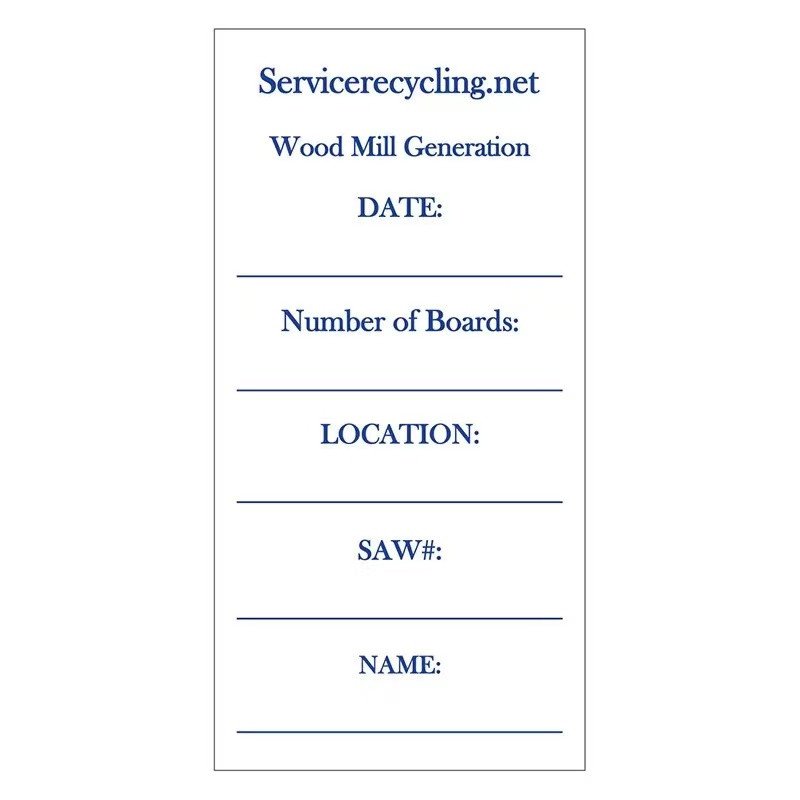 Servicerecycling.net

Wood Mill Generation

DATE:

Number of Boards:

LOCATION:

SAW#:

NAME: